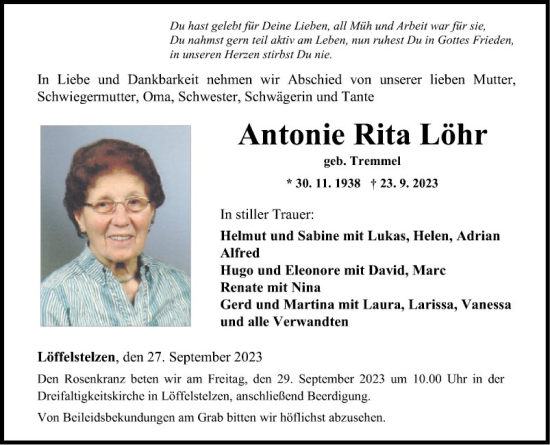 Du hast gelebt für Deine Lieben, all Müh und Arbeit war für sie,
Du nahmst gern teil aktiv am Leben, nun ruhest Du in Gottes Frieden,
in unseren Herzen stirbst Du nie.

In Liebe und Dankbarkeit nehmen wir Abschied von unserer lieben Mutter, Schwiegermutter, Oma, Schwester, Schwägerin und Tante

Antonie Rita Löhr

geb. Tremmel

* 30. 11. 1938 † 23. 9. 2023

In stiller Trauer:

Helmut und Sabine mit Lukas, Helen, Adrian
Alfred
Hugo und Eleonore mit David, Marc
Renate mit Nina
Gerd und Martina mit Laura, Larissa, Vanessa
und alle Verwandten

Löffelstelzen, den 27. September 2023

Den Rosenkranz beten wir am Freitag, den 29. September 2023 um 10.00 Uhr in der Dreifaltigkeitskirche in Löffelstelzen, anschließend Beerdigung.

Von Beileidsbekundungen am Grab bitten wir höflichst abzusehen.